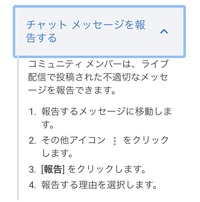 チャット メッセージを報告する

コミュニティ メンバーは、ライブ配信で投稿された不適切なメッセージを報告できます。

1. 報告するメッセージに移動します。
2. その他アイコン ⋮ をクリックします。
3. [報告] をクリックします。
4. 報告する理由を選択します。